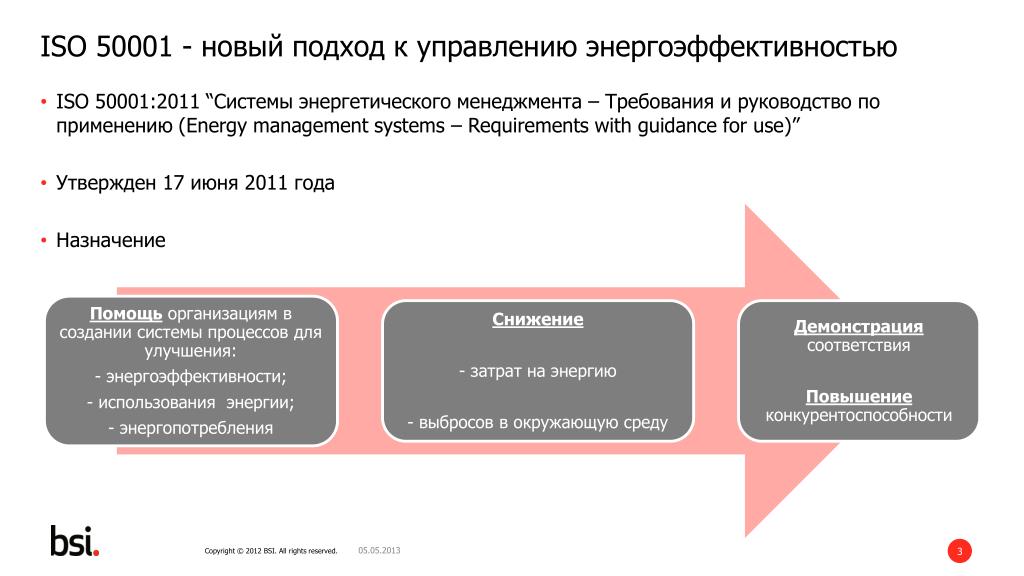 ISO 50001 - новый подход к управлению энергоэффективностью

• ISO 50001:2011 “Системы энергетического менеджмента – Требования и руководство по применению (Energy management systems – Requirements with guidance for use)”

• Утвержден 17 июня 2011 года

• Назначение

Помощь организациям в создании системы процессов для улучшения:
- энергоэффективности;
- использования энергии;
- энергопотребления

Снижение
- затрат на энергию
- выбросов в окружающую среду

Демонстрация соответствия

Повышение конкурентоспособности

bsi.

Copyright © 2012 BSI. All rights reserved.

05.05.2013

3